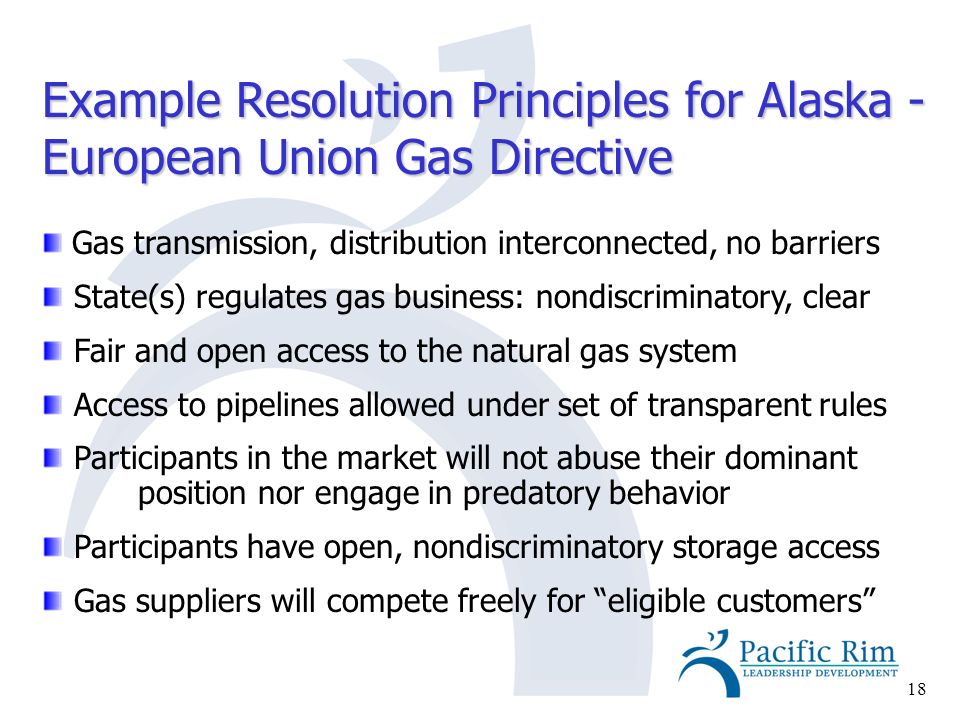 Example Resolution Principles for Alaska - European Union Gas Directive

Gas transmission, distribution interconnected, no barriers

State(s) regulates gas business: nondiscriminatory, clear

Fair and open access to the natural gas system

Access to pipelines allowed under set of transparent rules

Participants in the market will not abuse their dominant position nor engage in predatory behavior

Participants have open, nondiscriminatory storage access

Gas suppliers will compete freely for “eligible customers”

Pacific Rim
LEADERSHIP DEVELOPMENT

18